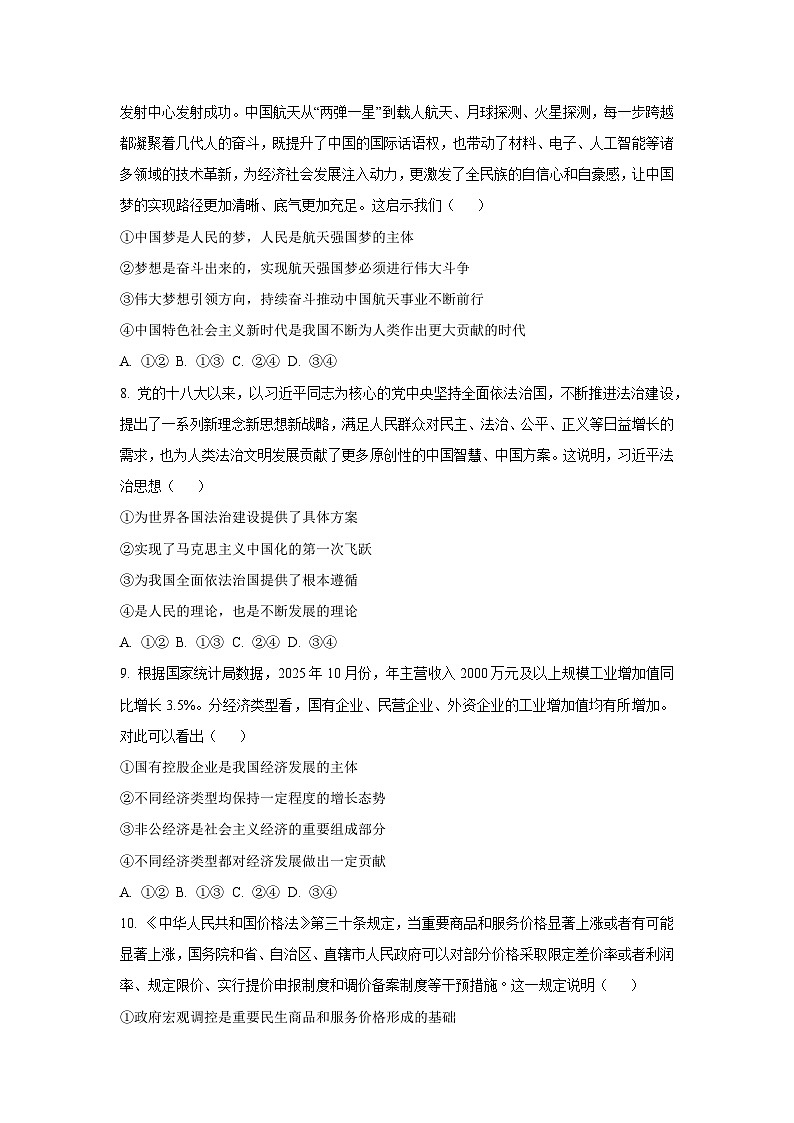 发射中心发射成功。中国航天从“两弹一星”到载人航天、月球探测、火星探测，每一步跨越都凝聚着几代人的奋斗，既提升了中国的国际话语权，也带动了材料、电子、人工智能等诸多领域的技术革新，为经济社会发展注入动力，更激发了全民族的自信心和自豪感，让中国梦的实现路径更加清晰、底气更加充足。这启示我们（　　）

①中国梦是人民的梦，人民是航天强国梦的主体

②梦想是奋斗出来的，实现航天强国梦必须进行伟大斗争

③伟大梦想引领方向，持续奋斗推动中国航天事业不断前行

④中国特色社会主义新时代是我国不断为人类作出更大贡献的时代

A. ①②　B. ①③　C. ②④　D. ③④

8. 党的十八大以来，以习近平同志为核心的党中央坚持全面依法治国，不断推进法治建设，提出了一系列新理念新思想新战略，满足人民群众对民主、法治、公平、正义等日益增长的需求，也为人类法治文明发展贡献了更多原创性的中国智慧、中国方案。这说明，习近平法治思想（　　）

①为世界各国法治建设提供了具体方案

②实现了马克思主义中国化的第一次飞跃

③为我国全面依法治国提供了根本遵循

④是人民的理论，也是不断发展的理论

A. ①②　B. ①③　C. ②④　D. ③④

9. 根据国家统计局数据，2025 年 10 月份，年主营收入 2000 万元及以上规模工业增加值同比增长 3.5%。分经济类型看，国有企业、民营企业、外资企业的工业增加值均有所增加。对此可以看出（　　）

①国有控股企业是我国经济发展的主体

②不同经济类型均保持一定程度的增长态势

③非公经济是社会主义经济的重要组成部分

④不同经济类型都对经济发展做出一定贡献

A. ①②　B. ①③　C. ②④　D. ③④

10. 《中华人民共和国价格法》第三十条规定，当重要商品和服务价格显著上涨或者有可能显著上涨，国务院和省、自治区、直辖市人民政府可以对部分价格采取限定差价率或者利润率、规定限价、实行提价申报制度和调价备案制度等干预措施。这一规定说明（　　）

①政府宏观调控是重要民生商品和服务价格形成的基础